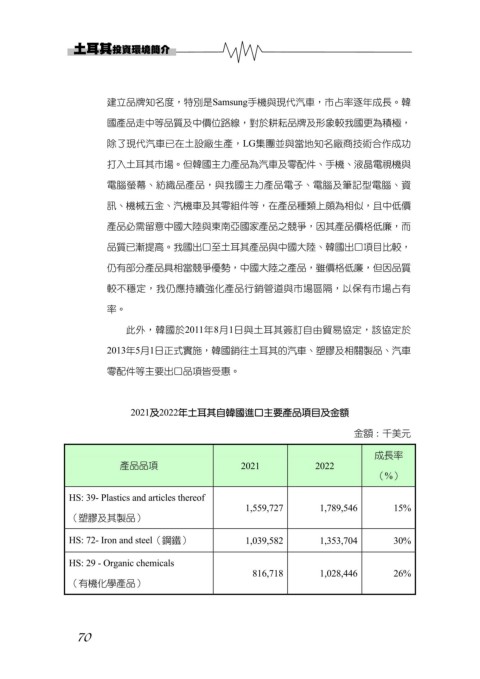 土耳其投資環境簡介

建立品牌知名度，特別是Samsung手機與現代汽車，市占率逐年成長。韓國產品走中等品質及中價位路線，對於耕耘品牌及形象較我國更為積極，除了現代汽車已在土設廠生產，LG集團並與當地知名廠商技術合作成功打入土耳其市場。但韓國主力產品為汽車及零配件、手機、液晶電視機與電腦螢幕、紡織品產品，與我國主力產品電子、電腦及筆記型電腦、資訊、機械五金、汽機車及其零組件等，在產品種類上頗為相似，且中低價產品必需留意中國大陸與東南亞國家產品之競爭，因其產品價格低廉，而品質已漸提高。我國出口至土耳其產品與中國大陸、韓國出口項目比較，仍有部分產品具相當競爭優勢，中國大陸之產品，雖價格低廉，但因品質較不穩定，我仍應持續強化產品行銷管道與市場區隔，以保有市場占有率。

此外，韓國於2011年8月1日與土耳其簽訂自由貿易協定，該協定於2013年5月1日正式實施，韓國銷往土耳其的汽車、塑膠及相關製品、汽車零配件等主要出口品項皆受惠。

2021及2022年土耳其自韓國進口主要產品項目及金額

金額：千美元

| 產品品項 | 2021 | 2022 | 成長率（%） |
|---|---|---|---|
| HS: 39- Plastics and articles thereof（塑膠及其製品） | 1,559,727 | 1,789,546 | 15% |
| HS: 72- Iron and steel（鋼鐵） | 1,039,582 | 1,353,704 | 30% |
| HS: 29 - Organic chemicals（有機化學產品） | 816,718 | 1,028,446 | 26% |

70